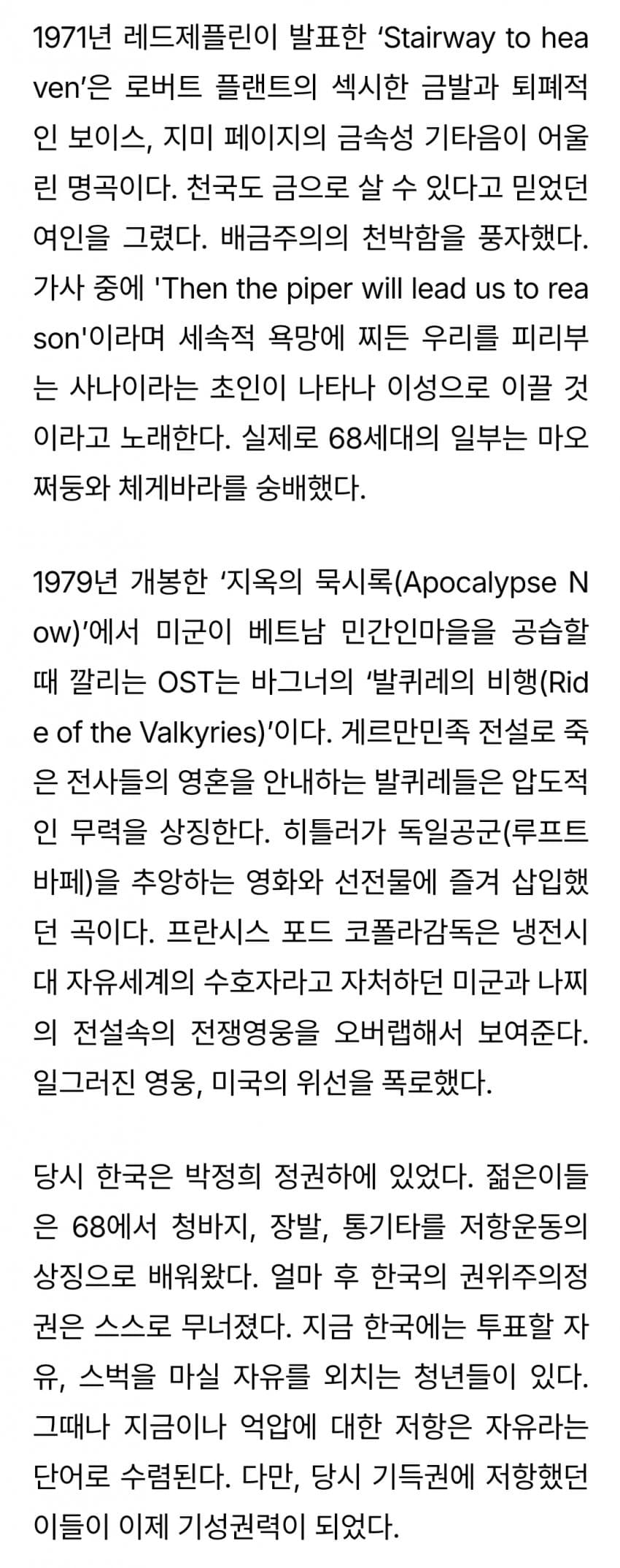 1971년 레드제플린이 발표한 ‘Stairway to heaven’은 로버트 플랜트의 섹시한 금발과 퇴폐적인 보이스, 지미 페이지의 금속성 기타음이 어울린 명곡이다. 천국도 금으로 살 수 있다고 믿었던 여인을 그렸다. 배금주의의 천박함을 풍자했다. 가사 중에 'Then the piper will lead us to reason'이라며 세속적 욕망에 찌든 우리를 피리부는 사나이라는 초인이 나타나 이성으로 이끌 것이라고 노래한다. 실제로 68세대의 일부는 마오쩌둥와 체게바라를 숭배했다.

1979년 개봉한 ‘지옥의 묵시록(Apocalypse Now)’에서 미군이 베트남 민간인마을을 공습할 때 깔리는 OST는 바그너의 ‘발퀴레의 비행(Ride of the Valkyries)’이다. 게르만민족 전설로 죽은 전사들의 영혼을 안내하는 발퀴레들은 압도적인 무력을 상징한다. 히틀러가 독일공군(루프트바페)을 추앙하는 영화와 선전물에 즐겨 삽입했던 곡이다. 프란시스 포드 코폴라감독은 냉전시대 자유세계의 수호자라고 자처하던 미군과 나찌의 전설속의 전쟁영웅을 오버랩해서 보여준다. 일그러진 영웅, 미국의 위선을 폭로했다.

당시 한국은 박정희 정권하에 있었다. 젊은이들은 68에서 청바지, 장발, 통기타를 저항운동의 상징으로 배워왔다. 얼마 후 한국의 권위주의정권은 스스로 무너졌다. 지금 한국에는 투표할 자유, 스벅을 마실 자유를 외치는 청년들이 있다. 그때나 지금이나 억압에 대한 저항은 자유라는 단어로 수렴된다. 다만, 당시 기득권에 저항했던 이들이 이제 기성권력이 되었다.